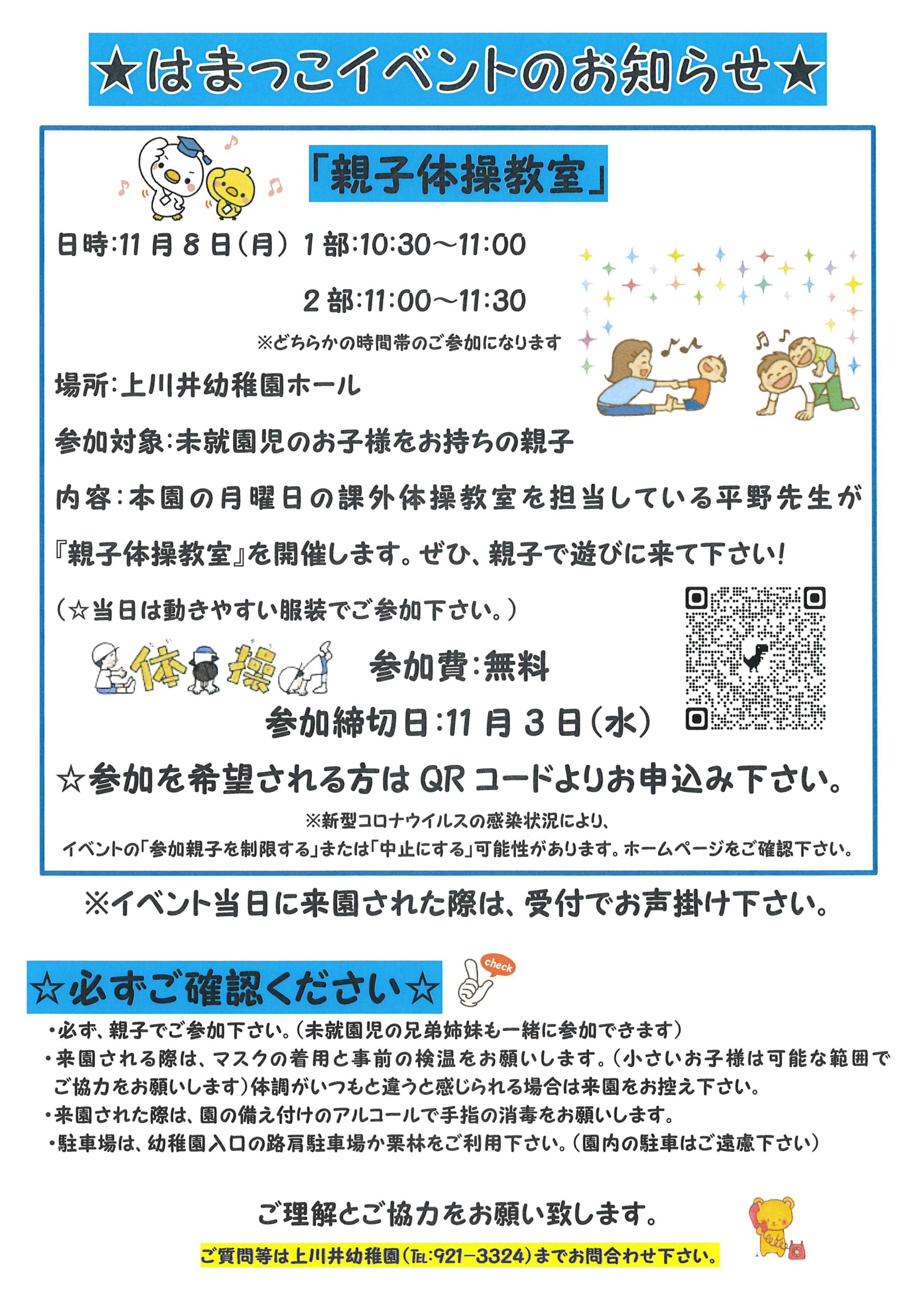 ★はまっこイベントのお知らせ★

「親子体操教室」

日時:11月8日(月) 1部:10:30~11:00

2部:11:00~11:30

※どちらかの時間帯のご参加になります

場所:上川井幼稚園ホール

参加対象:未就園児のお子様をお持ちの親子

内容:本園の月曜日の課外体操教室を担当している平野先生が『親子体操教室』を開催します。ぜひ、親子で遊びに来て下さい!

(☆当日は動きやすい服装でご参加下さい。)

体操

参加費:無料

参加締切日:11月3日(水)

☆参加を希望される方はQRコードよりお申込み下さい。

※新型コロナウイルスの感染状況により、
イベントの「参加親子を制限する」または「中止にする」可能性があります。ホームページをご確認下さい。

※イベント当日に来園された際は、受付でお声掛け下さい。

☆必ずご確認ください☆

check

・必ず、親子でご参加下さい。(未就園児の兄弟姉妹も一緒に参加できます)
・来園される際は、マスクの着用と事前の検温をお願いします。(小さいお子様は可能な範囲でご協力をお願いします)体調がいつもと違うと感じられる場合は来園をお控え下さい。
・来園された際は、園の備え付けのアルコールで手指の消毒をお願いします。
・駐車場は、幼稚園入口の路肩駐車場か栗林をご利用下さい。(園内の駐車はご遠慮下さい)

ご理解とご協力をお願い致します。

ご質問等は上川井幼稚園(TEL:921-3324)までお問合わせ下さい。